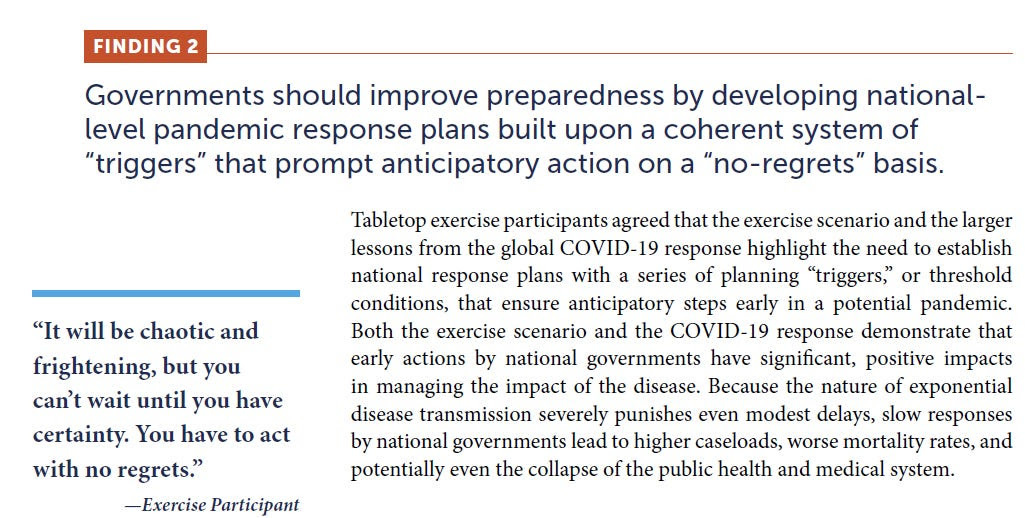 FINDING 2

Governments should improve preparedness by developing national-level pandemic response plans built upon a coherent system of "triggers" that prompt anticipatory action on a "no-regrets" basis.

"It will be chaotic and frightening, but you can't wait until you have certainty. You have to act with no regrets."

—Exercise Participant

Tabletop exercise participants agreed that the exercise scenario and the larger lessons from the global COVID-19 response highlight the need to establish national response plans with a series of planning "triggers," or threshold conditions, that ensure anticipatory steps early in a potential pandemic. Both the exercise scenario and the COVID-19 response demonstrate that early actions by national governments have significant, positive impacts in managing the impact of the disease. Because the nature of exponential disease transmission severely punishes even modest delays, slow responses by national governments lead to higher caseloads, worse mortality rates, and potentially even the collapse of the public health and medical system.